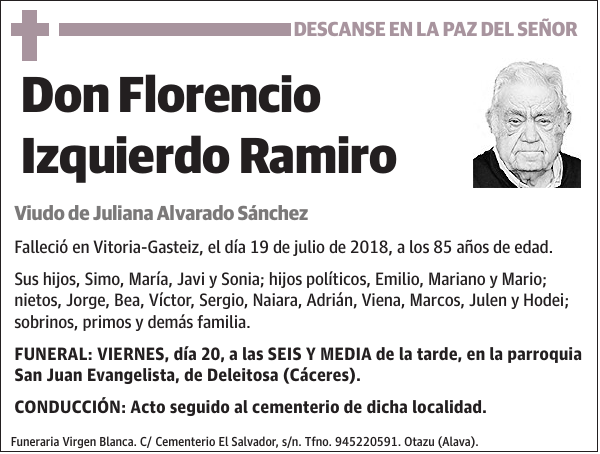 DESCANSE EN LA PAZ DEL SEÑOR

Don Florencio Izquierdo Ramiro

Viudo de Juliana Alvarado Sánchez

Falleció en Vitoria-Gasteiz, el día 19 de julio de 2018, a los 85 años de edad.

Sus hijos, Simo, María, Javi y Sonia; hijos políticos, Emilio, Mariano y Mario; nietos, Jorge, Bea, Víctor, Sergio, Naiara, Adrián, Viena, Marcos, Julen y Hodei; sobrinos, primos y demás familia.

FUNERAL: VIERNES, día 20, a las SEIS Y MEDIA de la tarde, en la parroquia San Juan Evangelista, de Deleitosa (Cáceres).

CONDUCCIÓN: Acto seguido al cementerio de dicha localidad.

Funeraria Virgen Blanca. C/ Cementerio El Salvador, s/n. Tfno. 945220591. Otazu (Alava).